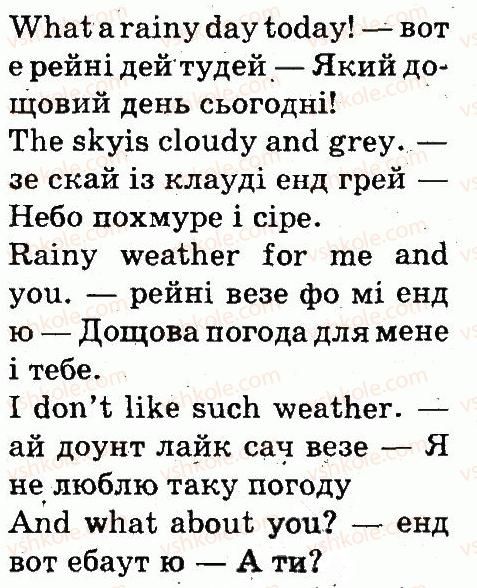 What a rainy day today! — вот е рейні дей тудей — Який дощовий день сьогодні!

The skyis cloudy and grey. — зе скай із клауді енд грей — Небо похмуре і сіре.

Rainy weather for me and you. — рейні везе фо мі енд ю — Дощова погода для мене і тебе.

I don't like such weather. — ай доунт лайк сач везе — Я не люблю таку погоду

And what about you? — енд вот ебаут ю — А ти?

vshkole.com